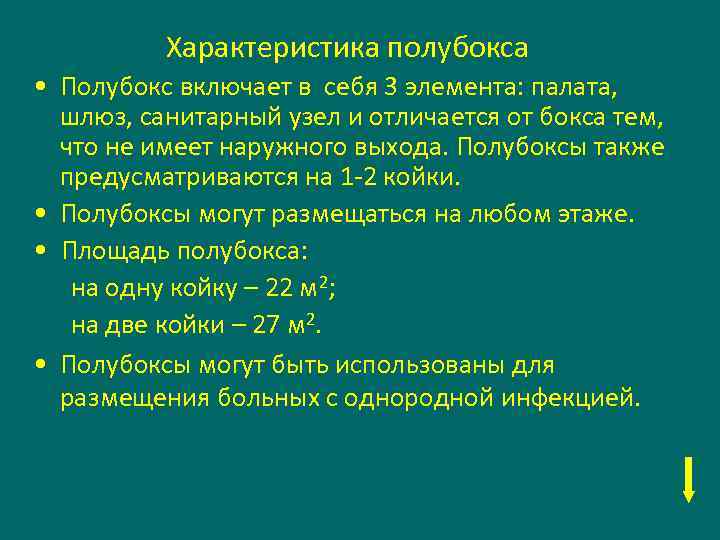 Характеристика полубокса

• Полубокс включает в себя 3 элемента: палата, шлюз, санитарный узел и отличается от бокса тем, что не имеет наружного выхода. Полубоксы также предусматриваются на 1-2 койки.

• Полубоксы могут размещаться на любом этаже.

• Площадь полубокса:
на одну койку – 22 $м^2$;
на две койки – 27 $м^2$.

• Полубоксы могут быть использованы для размещения больных с однородной инфекцией.